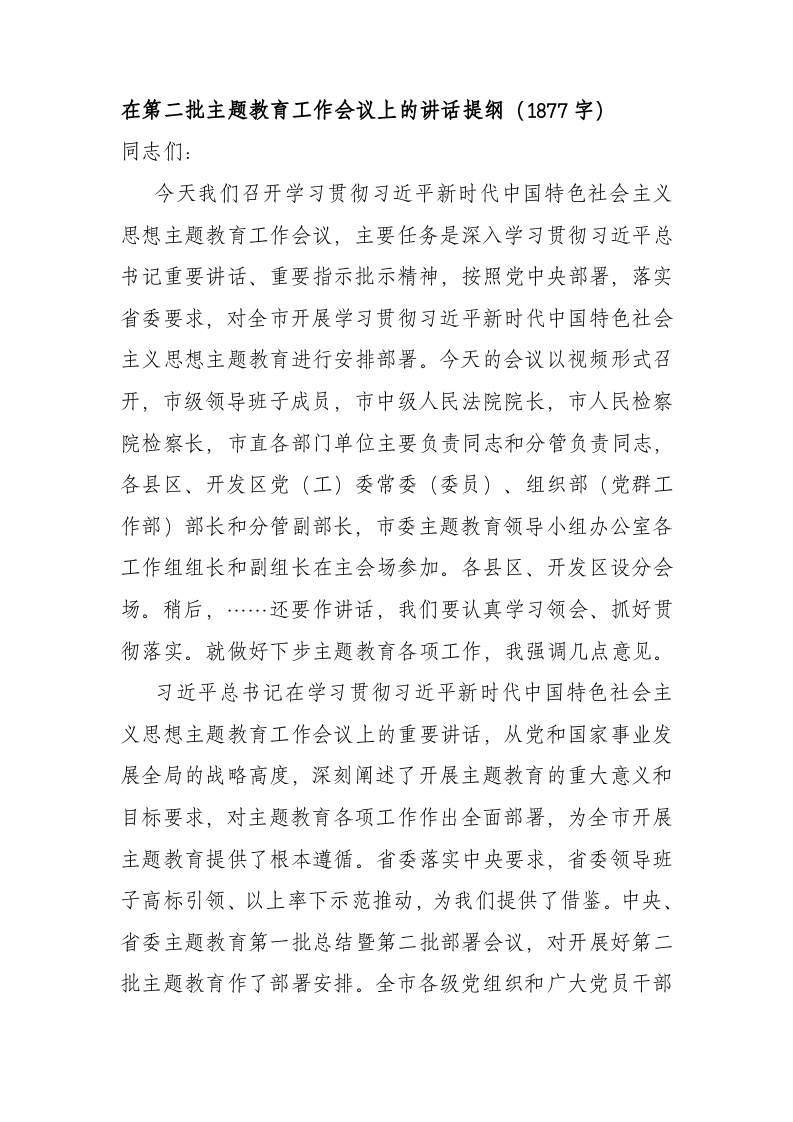 在第二批主题教育工作会议上的讲话提纲（1877字）

同志们：

今天我们召开学习贯彻习近平新时代中国特色社会主义思想主题教育工作会议，主要任务是深入学习贯彻习近平总书记重要讲话、重要指示批示精神，按照党中央部署，落实省委要求，对全市开展学习贯彻习近平新时代中国特色社会主义思想主题教育进行安排部署。今天的会议以视频形式召开，市级领导班子成员，市中级人民法院院长，市人民检察院检察长，市直各部门单位主要负责同志和分管负责同志，各县区、开发区党（工）委常委（委员）、组织部（党群工作部）部长和分管副部长，市委主题教育领导小组办公室各工作组组长和副组长在主会场参加。各县区、开发区设分会场。稍后，……还要作讲话，我们要认真学习领会、抓好贯彻落实。就做好下步主题教育各项工作，我强调几点意见。

习近平总书记在学习贯彻习近平新时代中国特色社会主义思想主题教育工作会议上的重要讲话，从党和国家事业发展全局的战略高度，深刻阐述了开展主题教育的重大意义和目标要求，对主题教育各项工作作出全面部署，为全市开展主题教育提供了根本遵循。省委落实中央要求，省委领导班子高标引领、以上率下示范推动，为我们提供了借鉴。中央、省委主题教育第一批总结暨第二批部署会议，对开展好第二批主题教育作了部署安排。全市各级党组织和广大党员干部